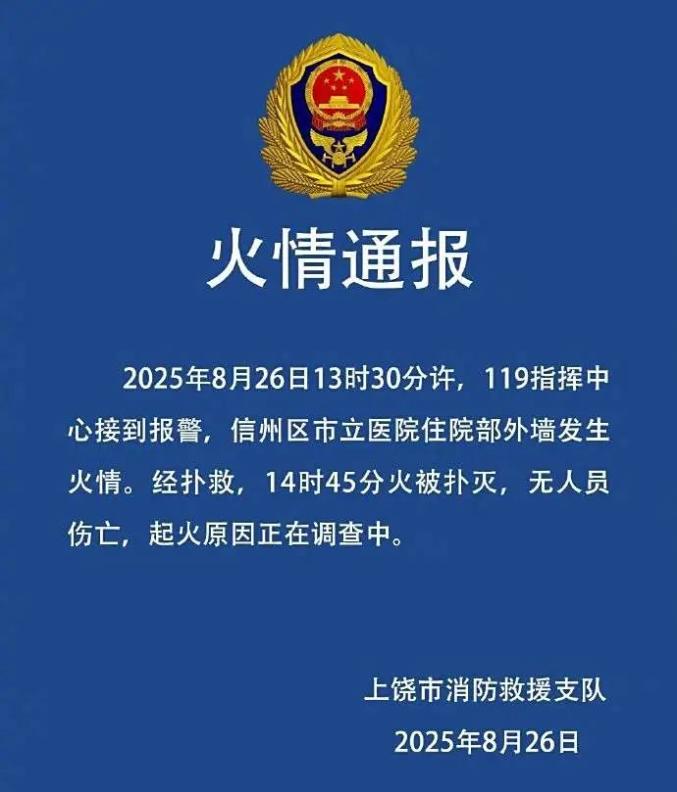 火情通报

2025年8月26日13时30分许，119指挥中心接到报警，信州区市立医院住院部外墙发生火情。经扑救，14时45分火被扑灭，无人员伤亡，起火原因正在调查中。

上饶市消防救援支队
2025年8月26日